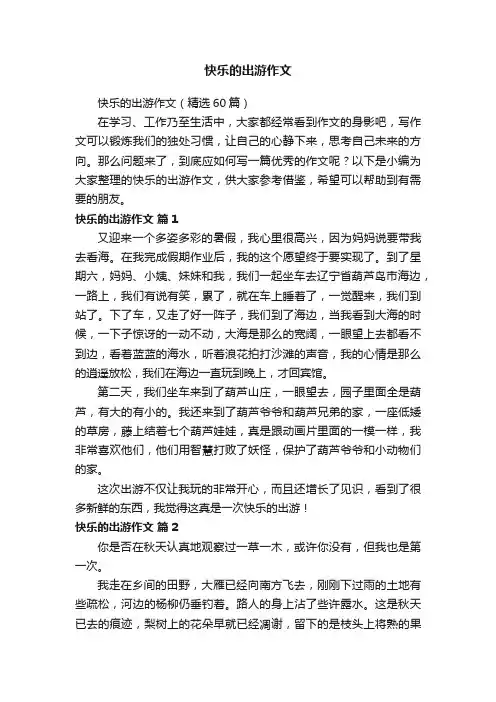 快乐的出游作文

快乐的出游作文（精选60篇）

在学习、工作乃至生活中，大家都经常看到作文的身影吧，写作文可以锻炼我们的独处习惯，让自己的心静下来，思考自己未来的方向。那么问题来了，到底应如何写一篇优秀的作文呢？以下是小编为大家整理的快乐的出游作文，供大家参考借鉴，希望可以帮助到有需要的朋友。

快乐的出游作文 篇1

又迎来一个多姿多彩的暑假，我心里很高兴，因为妈妈说要带我去看海。在我完成假期作业后，我的这个愿望终于要实现了。到了星期六，妈妈、小姨、妹妹和我，我们一起坐车去辽宁省葫芦岛市海边，一路上，我们有说有笑，累了，就在车上睡着了，一觉醒来，我们到站了。下了车，又走了好一阵子，我们到了海边，当我看到大海的时候，一下子惊讶的一动不动，大海是那么的宽阔，一眼望上去都看不到边，看着蓝蓝的海水，听着浪花拍打沙滩的声音，我的心情是那么的逍遥放松，我们在海边一直玩到晚上，才回宾馆。

第二天，我们坐车来到了葫芦山庄，一眼望去，园子里面全是葫芦，有大的有小的。我还来到了葫芦爷爷和葫芦兄弟的家，一座低矮的草房，藤上结着七个葫芦娃娃，真是跟动画片里面的一模一样，我非常喜欢他们，他们用智慧打败了妖怪，保护了葫芦爷爷和小动物们的家。

这次出游不仅让我玩的非常开心，而且还增长了见识，看到了很多新鲜的东西，我觉得这真是一次快乐的出游！

快乐的出游作文 篇2

你是否在秋天认真地观察过一草一木，或许你没有，但我也是第一次。

我走在乡间的田野，大雁已经向南方飞去，刚刚下过雨的土地有些疏松，河边的杨柳仍垂钓着。路人的身上沾了些许露水。这是秋天已去的痕迹，梨树上的花朵早就已经凋谢，留下的是枝头上将熟的果